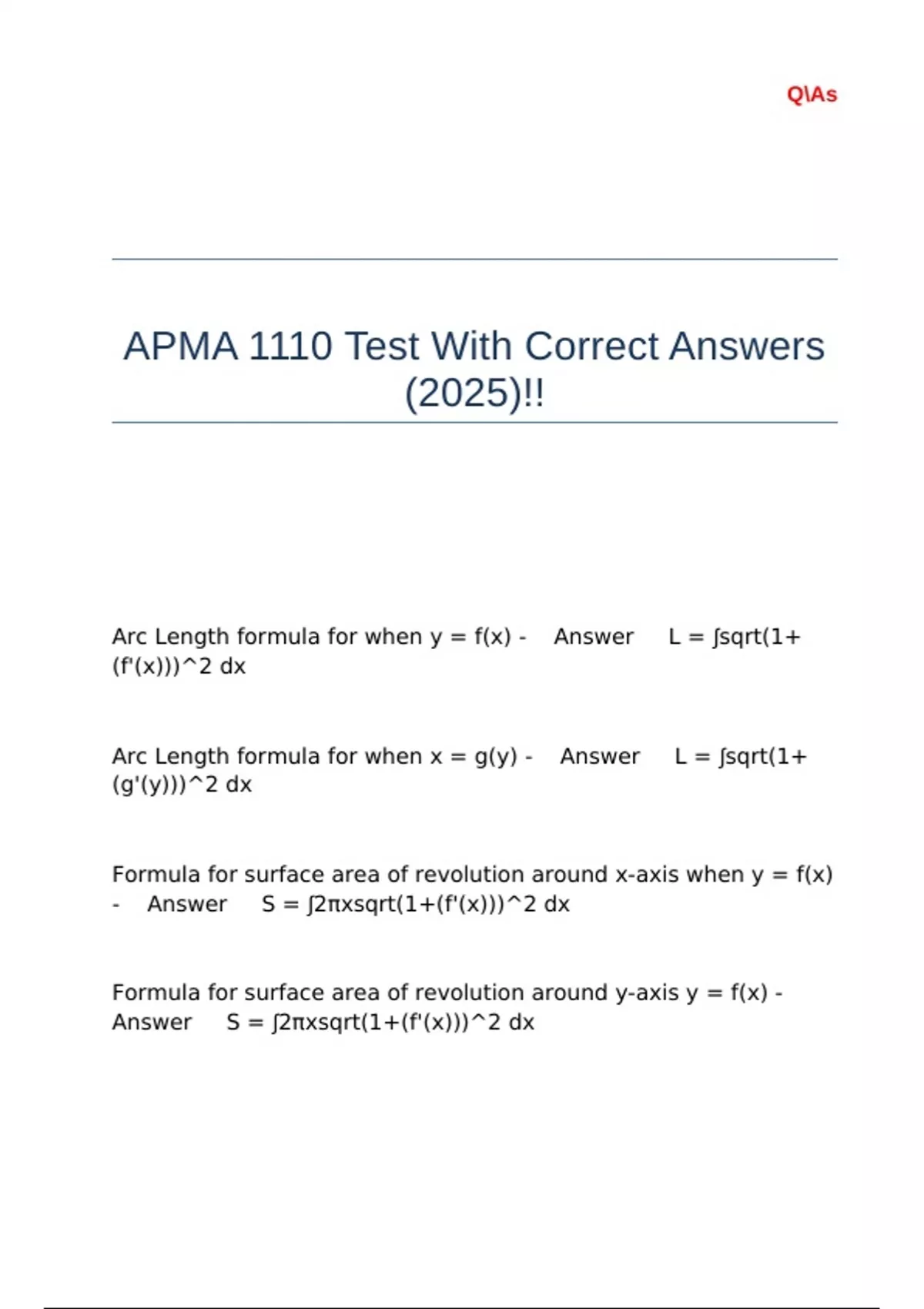 Q\As

APMA 1110 Test With Correct Answers (2025)!!

Arc Length formula for when y = f(x) - Answer L = ∫sqrt(1+(f'(x)))^2 dx

Arc Length formula for when x = g(y) - Answer L = ∫sqrt(1+(g'(y)))^2 dx

Formula for surface area of revolution around x-axis when y = f(x) - Answer S = ∫2πxsqrt(1+(f'(x)))^2 dx

Formula for surface area of revolution around y-axis y = f(x) - Answer S = ∫2πxsqrt(1+(f'(x)))^2 dx